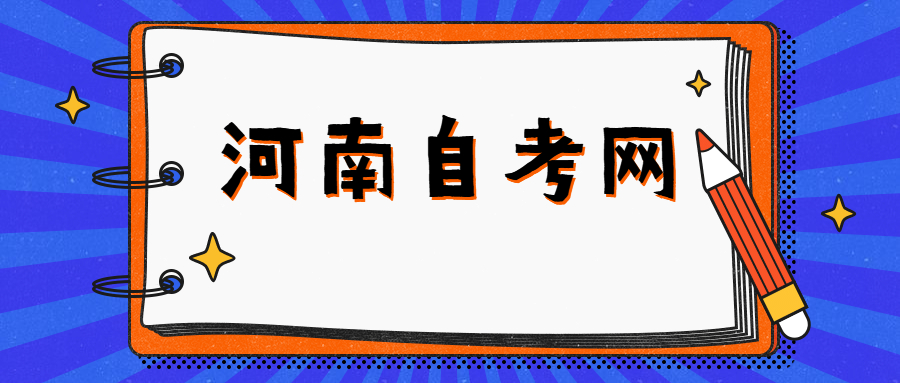 河南自考网